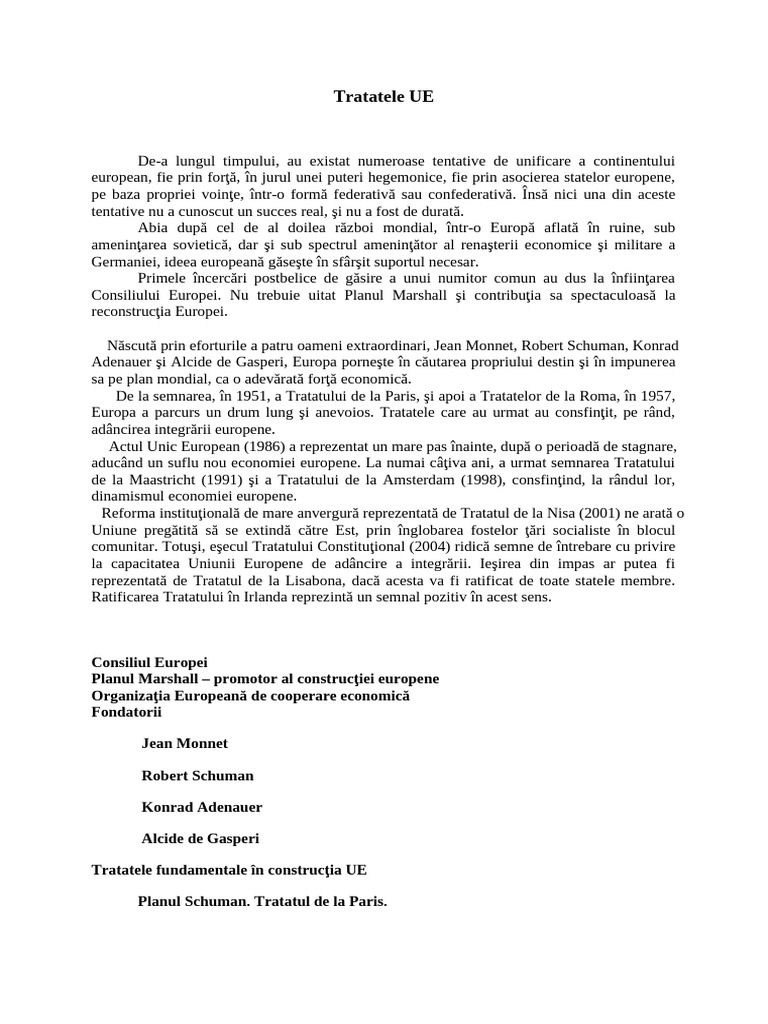 Tratatele UE

De-a lungul timpului, au existat numeroase tentative de unificare a continentului european, fie prin forţă, în jurul unei puteri hegemonice, fie prin asocierea statelor europene, pe baza propriei voinţe, într-o formă federativă sau confederativă. Însă nici una din aceste tentative nu a cunoscut un succes real, şi nu a fost de durată.

Abia după cel de al doilea război mondial, într-o Europă aflată în ruine, sub ameninţarea sovietică, dar şi sub spectrul ameninţător al renaşterii economice şi militare a Germaniei, ideea europeană găseşte în sfârşit suportul necesar.

Primele încercări postbelice de găsire a unui numitor comun au dus la înfiinţarea Consiliului Europei. Nu trebuie uitat Planul Marshall şi contribuţia sa spectaculoasă la reconstrucţia Europei.

Născută prin eforturile a patru oameni extraordinari, Jean Monnet, Robert Schuman, Konrad Adenauer şi Alcide de Gasperi, Europa porneşte în căutarea propriului destin şi în impunerea sa pe plan mondial, ca o adevărată forţă economică.

De la semnarea, în 1951, a Tratatului de la Paris, şi apoi a Tratatelor de la Roma, în 1957, Europa a parcurs un drum lung şi anevoios. Tratatele care au urmat au consfinţit, pe rând, adâncirea integrării europene.

Actul Unic European (1986) a reprezentat un mare pas înainte, după o perioadă de stagnare, aducând un suflu nou economiei europene. La numai câţiva ani, a urmat semnarea Tratatului de la Maastricht (1991) şi a Tratatului de la Amsterdam (1998), consfinţind, la rândul lor, dinamismul economiei europene.

Reforma instituţională de mare anvergură reprezentată de Tratatul de la Nisa (2001) ne arată o Uniune pregătită să se extindă către Est, prin înglobarea fostelor ţări socialiste în blocul comunitar. Totuşi, eşecul Tratatului Constituţional (2004) ridică semne de întrebare cu privire la capacitatea Uniunii Europene de adâncire a integrării. Ieşirea din impas ar putea fi reprezentată de Tratatul de la Lisabona, dacă acesta va fi ratificat de toate statele membre. Ratificarea Tratatului în Irlanda reprezintă un semnal pozitiv în acest sens.

Consiliul Europei
Planul Marshall – promotor al construcţiei europene
Organizaţia Europeană de cooperare economică
Fondatorii

Jean Monnet

Robert Schuman

Konrad Adenauer

Alcide de Gasperi

Tratatele fundamentale în construcţia UE

Planul Schuman. Tratatul de la Paris.